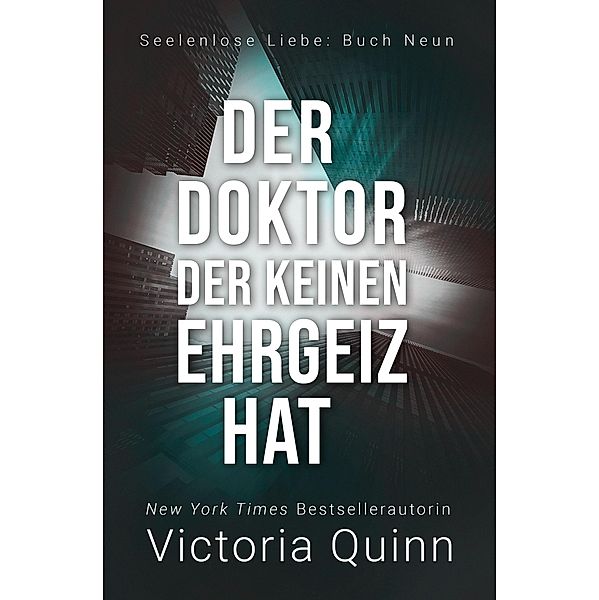 Seelenlose Liebe: Buch Neun

DER DOKTOR DER KEINEN EHRGEIZ HAT

New York Times Bestsellerautorin
Victoria Quinn